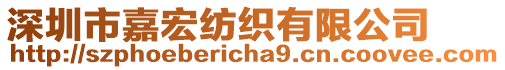 深圳市嘉宏纺织有限公司
http://szphoebericha9.cn.coovee.com